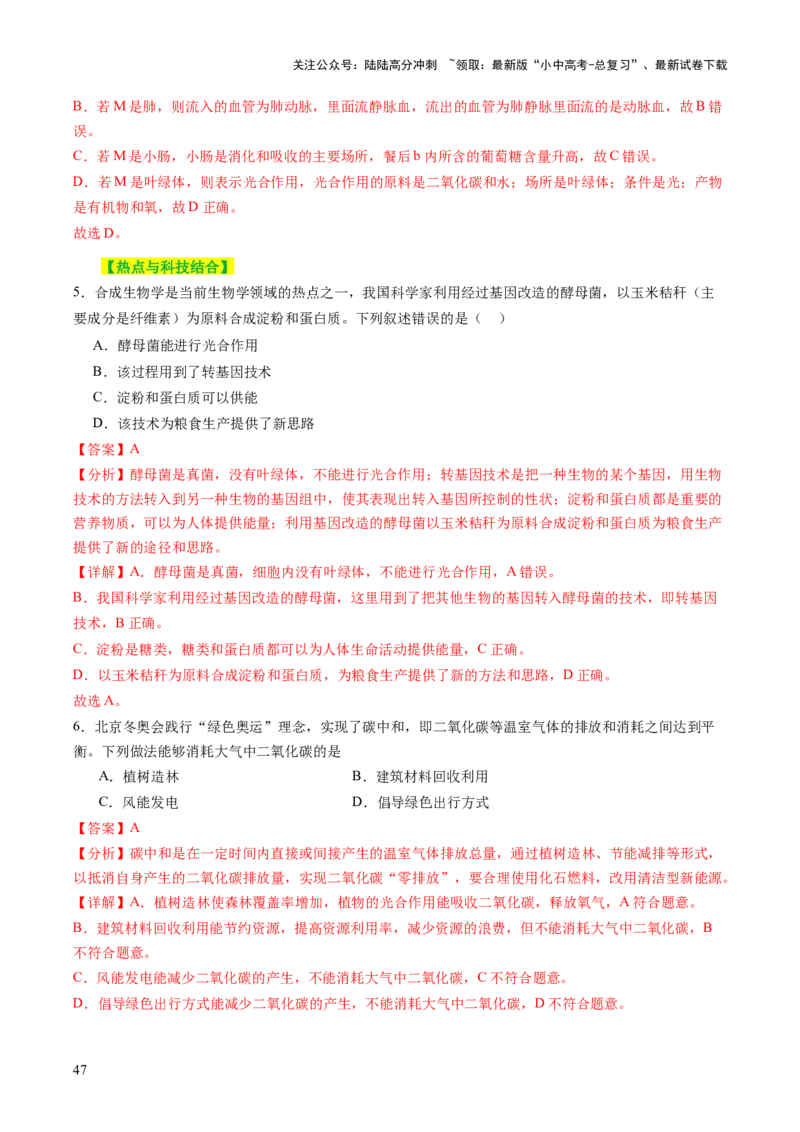 关注公众号：陆陆高分冲刺 ~领取：最新版“小中高考-总复习”、最新试卷下载

B．若 M 是肺，则流入的血管为肺动脉，里面流静脉血，流出的血管为肺静脉里面流的是动脉血，故 B 错误。

C．若 M 是小肠，小肠是消化和吸收的主要场所，餐后 b 内所含的葡萄糖含量升高，故 C 错误。

D．若 M 是叶绿体，则表示光合作用，光合作用的原料是二氧化碳和水；场所是叶绿体；条件是光；产物是有机物和氧，故 D 正确。

故选 D。

【热点与科技结合】

5．合成生物学是当前生物学领域的热点之一，我国科学家利用经过基因改造的酵母菌，以玉米秸秆（主要成分是纤维素）为原料合成淀粉和蛋白质。下列叙述错误的是（ ）

A．酵母菌能进行光合作用

B．该过程用到了转基因技术

C．淀粉和蛋白质可以供能

D．该技术为粮食生产提供了新思路

【答案】A

【分析】酵母菌是真菌，没有叶绿体，不能进行光合作用；转基因技术是把一种生物的某个基因，用生物技术的方法转入到另一种生物的基因组中，使其表现出转入基因所控制的性状；淀粉和蛋白质都是重要的营养物质，可以为人体提供能量；利用基因改造的酵母菌以玉米秸秆为原料合成淀粉和蛋白质为粮食生产提供了新的途径和思路。

【详解】A．酵母菌是真菌，细胞内没有叶绿体，不能进行光合作用，A 错误。

B．我国科学家利用经过基因改造的酵母菌，这里用到了把其他生物的基因转入酵母菌的技术，即转基因技术，B 正确。

C．淀粉是糖类，糖类和蛋白质都可以为人体生命活动提供能量，C 正确。

D．以玉米秸秆为原料合成淀粉和蛋白质，为粮食生产提供了新的方法和思路，D 正确。

故选 A。

6．北京冬奥会践行“绿色奥运”理念，实现了碳中和，即二氧化碳等温室气体的排放和消耗之间达到平衡。下列做法能够消耗大气中二氧化碳的是

A．植树造林

B．建筑材料回收利用

C．风能发电

D．倡导绿色出行方式

【答案】A

【分析】碳中和是在一定时间内直接或间接产生的温室气体排放总量，通过植树造林、节能减排等形式，以抵消自身产生的二氧化碳排放量，实现二氧化碳“零排放”，要合理使用化石燃料，改用清洁型新能源。

【详解】A．植树造林使森林覆盖率增加，植物的光合作用能吸收二氧化碳，释放氧气，A 符合题意。

B．建筑材料回收利用能节约资源，提高资源利用率，减少资源的浪费，但不能消耗大气中二氧化碳，B 不符合题意。

C．风能发电能减少二氧化碳的产生，不能消耗大气中二氧化碳，C 不符合题意。

D．倡导绿色出行方式能减少二氧化碳的产生，不能消耗大气中二氧化碳，D 不符合题意。

47